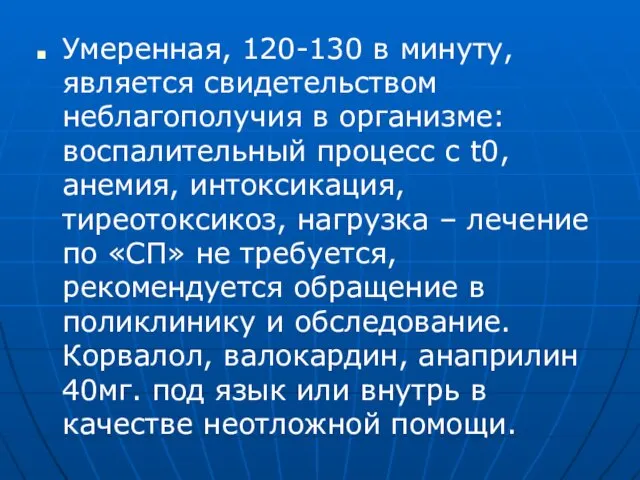 Умеренная, 120-130 в минуту, является свидетельством неблагополучия в организме: воспалительный процесс с t0, анемия, интоксикация, тиреотоксикоз, нагрузка – лечение по «СП» не требуется, рекомендуется обращение в поликлинику и обследование. Корвалол, валокардин, анаприлин 40мг. под язык или внутрь в качестве неотложной помощи.